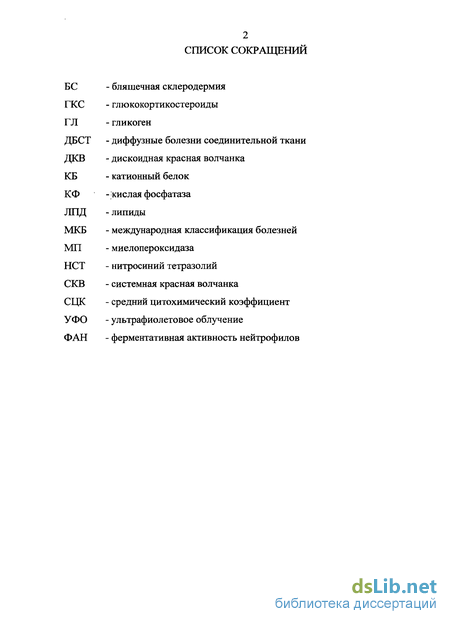 2
СПИСОК СОКРАЩЕНИЙ

БС - бляшечная склеродермия
ГКС - глюкокортикостероиды
ГЛ - гликоген
ДБСТ - диффузные болезни соединительной ткани
ДКВ - дискоидная красная волчанка
КБ - катионный белок
КФ - кислая фосфатаза
ЛПД - липиды
МКБ - международная классификация болезней
МП - миелопероксидаза
НСТ - нитросиний тетразолий
СКВ - системная красная волчанка
СЦК - средний цитохимический коэффициент
УФО - ультрафиолетовое облучение
ФАН - ферментативная активность нейтрофилов

dsLib.net
библиотека диссертаций